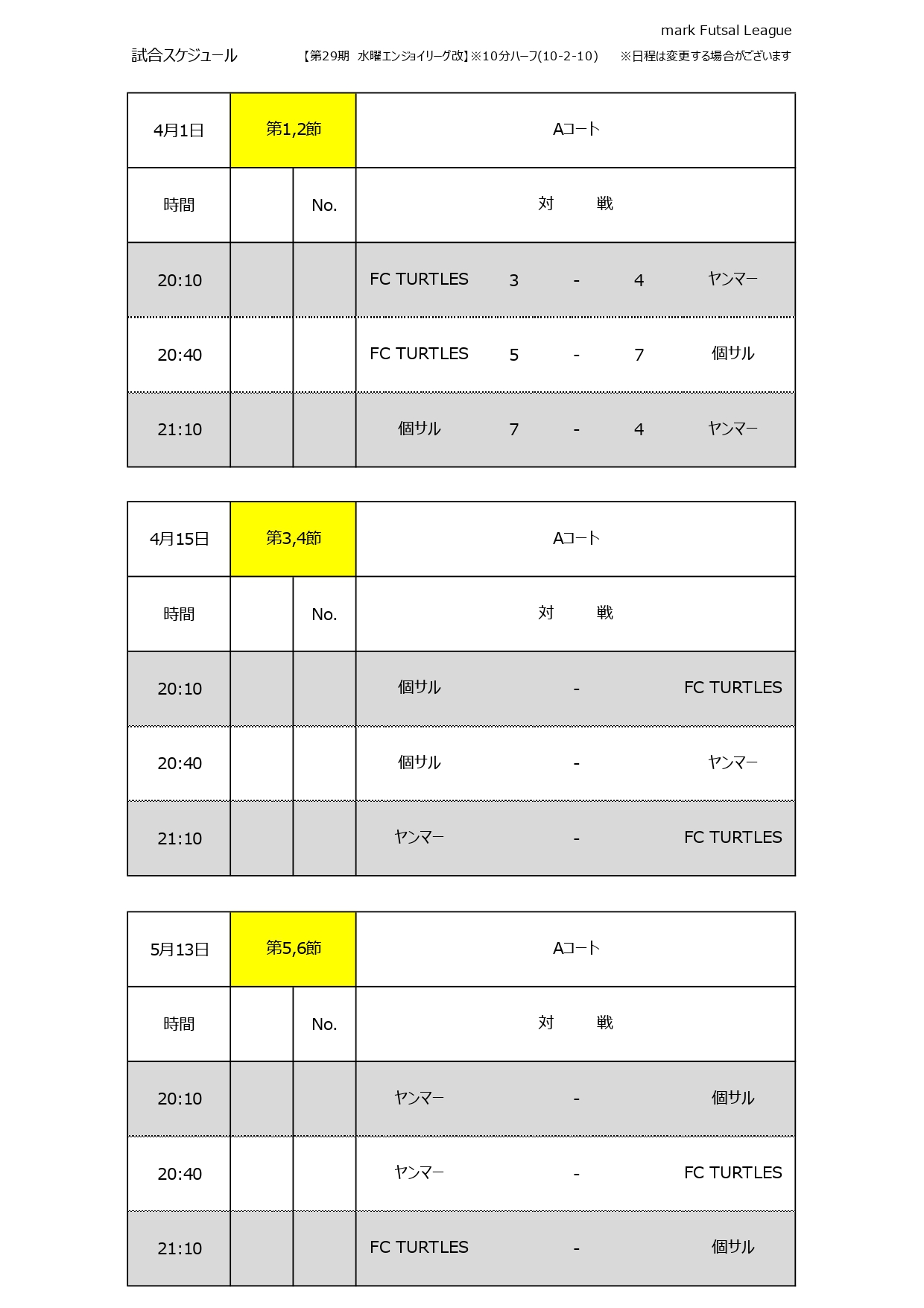 mark Futsal League

試合スケジュール　【第29期　水曜エンジョイリーグ改】※10分ハーフ(10-2-10)　※日程は変更する場合がございます

| 4月1日 | 第1,2節 | | Aコート | | | | |
|---|---|---|---|---|---|---|---|
| 時間 | | No. | 対　戦 | | | | |
| 20:10 | | | FC TURTLES | 3 | - | 4 | ヤンマー |
| 20:40 | | | FC TURTLES | 5 | - | 7 | 個サル |
| 21:10 | | | 個サル | 7 | - | 4 | ヤンマー |

| 4月15日 | 第3,4節 | | Aコート | | | | |
|---|---|---|---|---|---|---|---|
| 時間 | | No. | 対　戦 | | | | |
| 20:10 | | | 個サル | | - | | FC TURTLES |
| 20:40 | | | 個サル | | - | | ヤンマー |
| 21:10 | | | ヤンマー | | - | | FC TURTLES |

| 5月13日 | 第5,6節 | | Aコート | | | | |
|---|---|---|---|---|---|---|---|
| 時間 | | No. | 対　戦 | | | | |
| 20:10 | | | ヤンマー | | - | | 個サル |
| 20:40 | | | ヤンマー | | - | | FC TURTLES |
| 21:10 | | | FC TURTLES | | - | | 個サル |